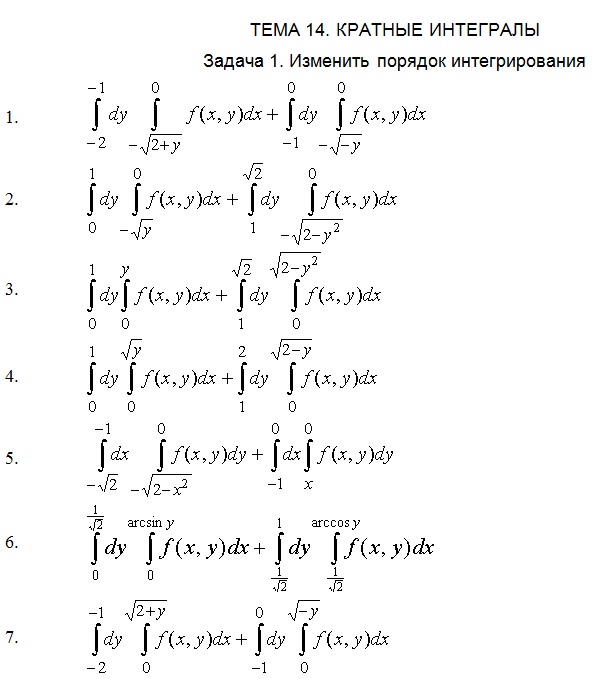 ТЕМА 14. КРАТНЫЕ ИНТЕГРАЛЫ

Задача 1. Изменить порядок интегрирования

1. $\int_{-2}^{-1} dy \int_{-\sqrt{2+y}}^{0} f(x,y)dx + \int_{-1}^{0} dy \int_{-\sqrt{-y}}^{0} f(x,y)dx$

2. $\int_{0}^{1} dy \int_{-\sqrt{y}}^{0} f(x,y)dx + \int_{1}^{\sqrt{2}} dy \int_{-\sqrt{2-y^2}}^{0} f(x,y)dx$

3. $\int_{0}^{1} dy \int_{0}^{y} f(x,y)dx + \int_{1}^{\sqrt{2}} dy \int_{0}^{\sqrt{2-y^2}} f(x,y)dx$

4. $\int_{0}^{1} dy \int_{0}^{\sqrt{y}} f(x,y)dx + \int_{1}^{2} dy \int_{0}^{\sqrt{2-y}} f(x,y)dx$

5. $\int_{-\sqrt{2}}^{-1} dx \int_{-\sqrt{2-x^2}}^{0} f(x,y)dy + \int_{-1}^{0} dx \int_{x}^{0} f(x,y)dy$

6. $\int_{0}^{\frac{1}{\sqrt{2}}} dy \int_{0}^{\arcsin y} f(x,y)dx + \int_{\frac{1}{\sqrt{2}}}^{1} dy \int_{\frac{1}{\sqrt{2}}}^{\arccos y} f(x,y)dx$

7. $\int_{-2}^{-1} dy \int_{0}^{\sqrt{2+y}} f(x,y)dx + \int_{-1}^{0} dy \int_{0}^{\sqrt{-y}} f(x,y)dx$